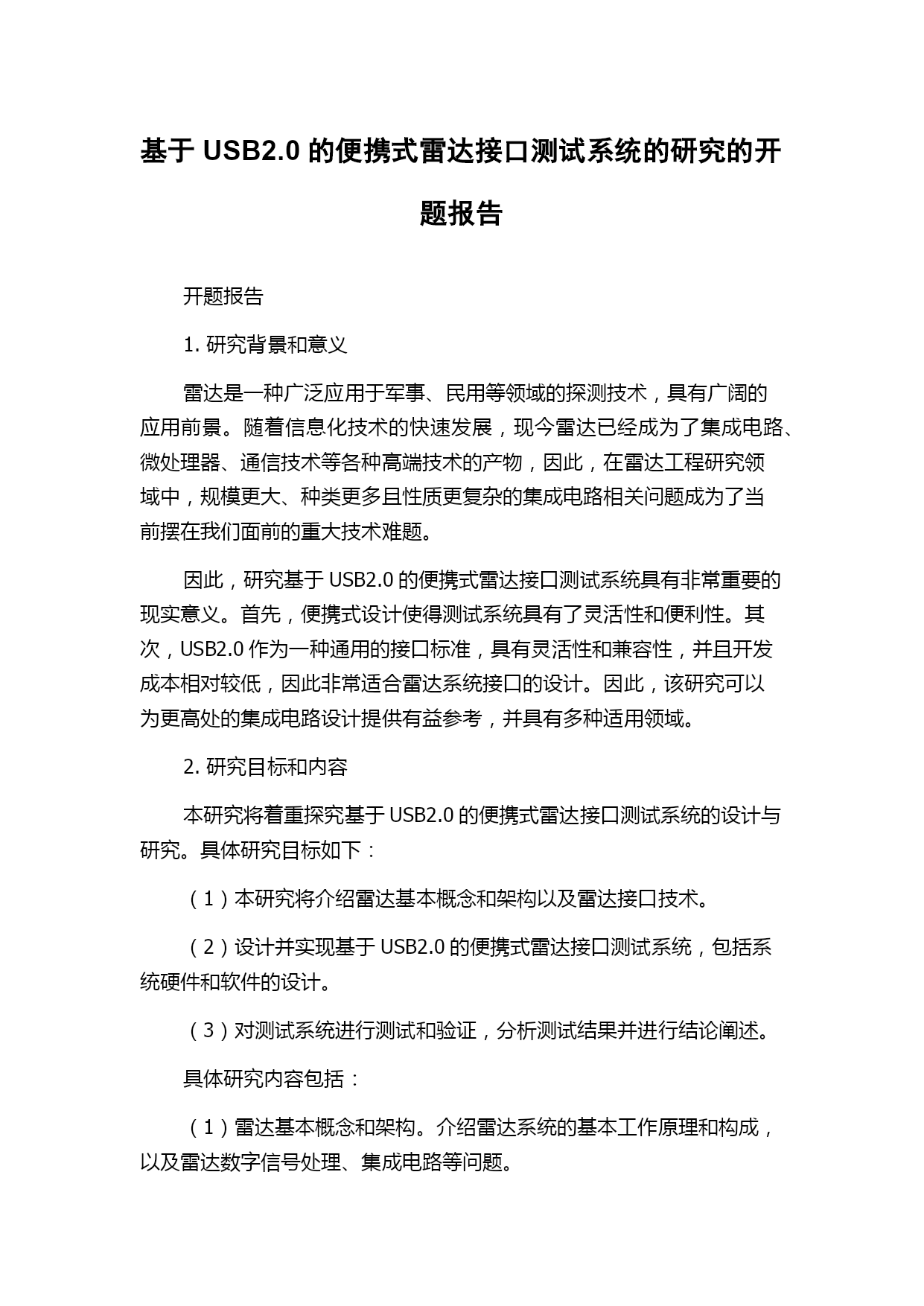 基于 USB2.0 的便携式雷达接口测试系统的研究的开题报告

开题报告

1. 研究背景和意义

雷达是一种广泛应用于军事、民用等领域的探测技术，具有广阔的应用前景。随着信息化技术的快速发展，现今雷达已经成为了集成电路、微处理器、通信技术等各种高端技术的产物，因此，在雷达工程研究领域中，规模更大、种类更多且性质更复杂的集成电路相关问题成为了当前摆在我们面前的重大技术难题。

因此，研究基于 USB2.0 的便携式雷达接口测试系统具有非常重要的现实意义。首先，便携式设计使得测试系统具有了灵活性和便利性。其次，USB2.0 作为一种通用的接口标准，具有灵活性和兼容性，并且开发成本相对较低，因此非常适合雷达系统接口的设计。因此，该研究可以为更高处的集成电路设计提供有益参考，并具有多种适用领域。

2. 研究目标和内容

本研究将着重探究基于 USB2.0 的便携式雷达接口测试系统的设计与研究。具体研究目标如下：

（1）本研究将介绍雷达基本概念和架构以及雷达接口技术。

（2）设计并实现基于 USB2.0 的便携式雷达接口测试系统，包括系统硬件和软件的设计。

（3）对测试系统进行测试和验证，分析测试结果并进行结论阐述。

具体研究内容包括：

（1）雷达基本概念和架构。介绍雷达系统的基本工作原理和构成，以及雷达数字信号处理、集成电路等问题。